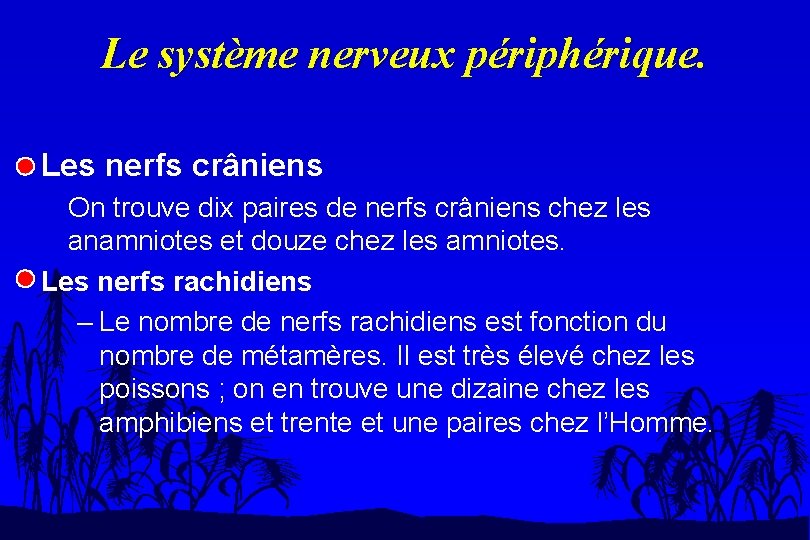 Le système nerveux périphérique.

Les nerfs crâniens

On trouve dix paires de nerfs crâniens chez les anamniotes et douze chez les amniotes.

Les nerfs rachidiens

– Le nombre de nerfs rachidiens est fonction du nombre de métamères. Il est très élevé chez les poissons ; on en trouve une dizaine chez les amphibiens et trente et une paires chez l’Homme.